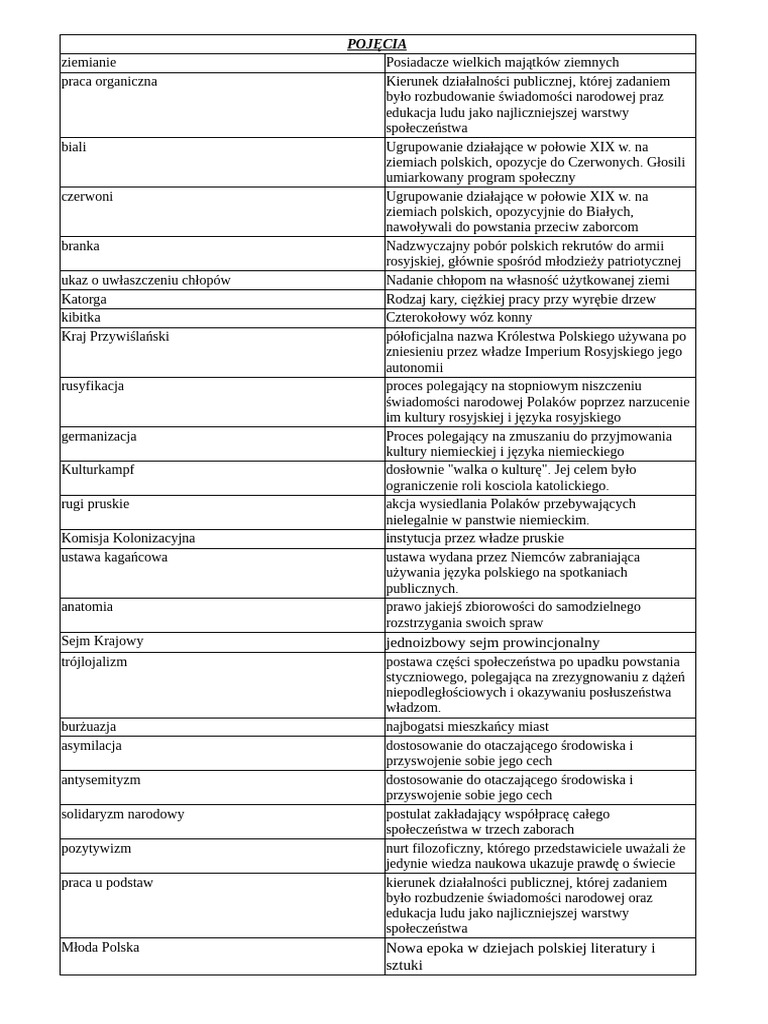 | POJĘCIA | |
|---|---|
| ziemianie | Posiadacze wielkich majątków ziemnych |
| praca organiczna | Kierunek działalności publicznej, której zadaniem było rozbudowanie świadomości narodowej praz edukacja ludu jako najliczniejszej warstwy społeczeństwa |
| biali | Ugrupowanie działające w połowie XIX w. na ziemiach polskich, opozycje do Czerwonych. Głosili umiarkowany program społeczny |
| czerwoni | Ugrupowanie działające w połowie XIX w. na ziemiach polskich, opozycyjnie do Białych, nawoływali do powstania przeciw zaborcom |
| branka | Nadzwyczajny pobór polskich rekrutów do armii rosyjskiej, głównie spośród młodzieży patriotycznej |
| ukaz o uwłaszczeniu chłopów | Nadanie chłopom na własność użytkowanej ziemi |
| Katorga | Rodzaj kary, ciężkiej pracy przy wyrębie drzew |
| kibitka | Czterokołowy wóz konny |
| Kraj Przywiślański | półoficjalna nazwa Królestwa Polskiego używana po zniesieniu przez władze Imperium Rosyjskiego jego autonomii |
| rusyfikacja | proces polegający na stopniowym niszczeniu świadomości narodowej Polaków poprzez narzucenie im kultury rosyjskiej i języka rosyjskiego |
| germanizacja | Proces polegający na zmuszaniu do przyjmowania kultury niemieckiej i języka niemieckiego |
| Kulturkampf | dosłownie "walka o kulturę". Jej celem było ograniczenie roli kosciola katolickiego. |
| rugi pruskie | akcja wysiedlania Polaków przebywających nielegalnie w panstwie niemieckim. |
| Komisja Kolonizacyjna | instytucja przez władze pruskie |
| ustawa kagańcowa | ustawa wydana przez Niemców zabraniająca używania języka polskiego na spotkaniach publicznych. |
| anatomia | prawo jakiejś zbiorowości do samodzielnego rozstrzygania swoich spraw |
| Sejm Krajowy | jednoizbowy sejm prowincjonalny |
| trójlojalizm | postawa części społeczeństwa po upadku powstania styczniowego, polegająca na zrezygnowaniu z dążeń niepodległościowych i okazywaniu posłuszeństwa władzom. |
| burżuazja | najbogatsi mieszkańcy miast |
| asymilacja | dostosowanie do otaczającego środowiska i przyswojenie sobie jego cech |
| antysemityzm | dostosowanie do otaczającego środowiska i przyswojenie sobie jego cech |
| solidaryzm narodowy | postulat zakładający współpracę całego społeczeństwa w trzech zaborach |
| pozytywizm | nurt filozoficzny, którego przedstawiciele uważali że jedynie wiedza naukowa ukazuje prawdę o świecie |
| praca u podstaw | kierunek działalności publicznej, której zadaniem było rozbudzenie świadomości narodowej oraz edukacja ludu jako najliczniejszej warstwy społeczeństwa |
| Młoda Polska | Nowa epoka w dziejach polskiej literatury i sztuki |